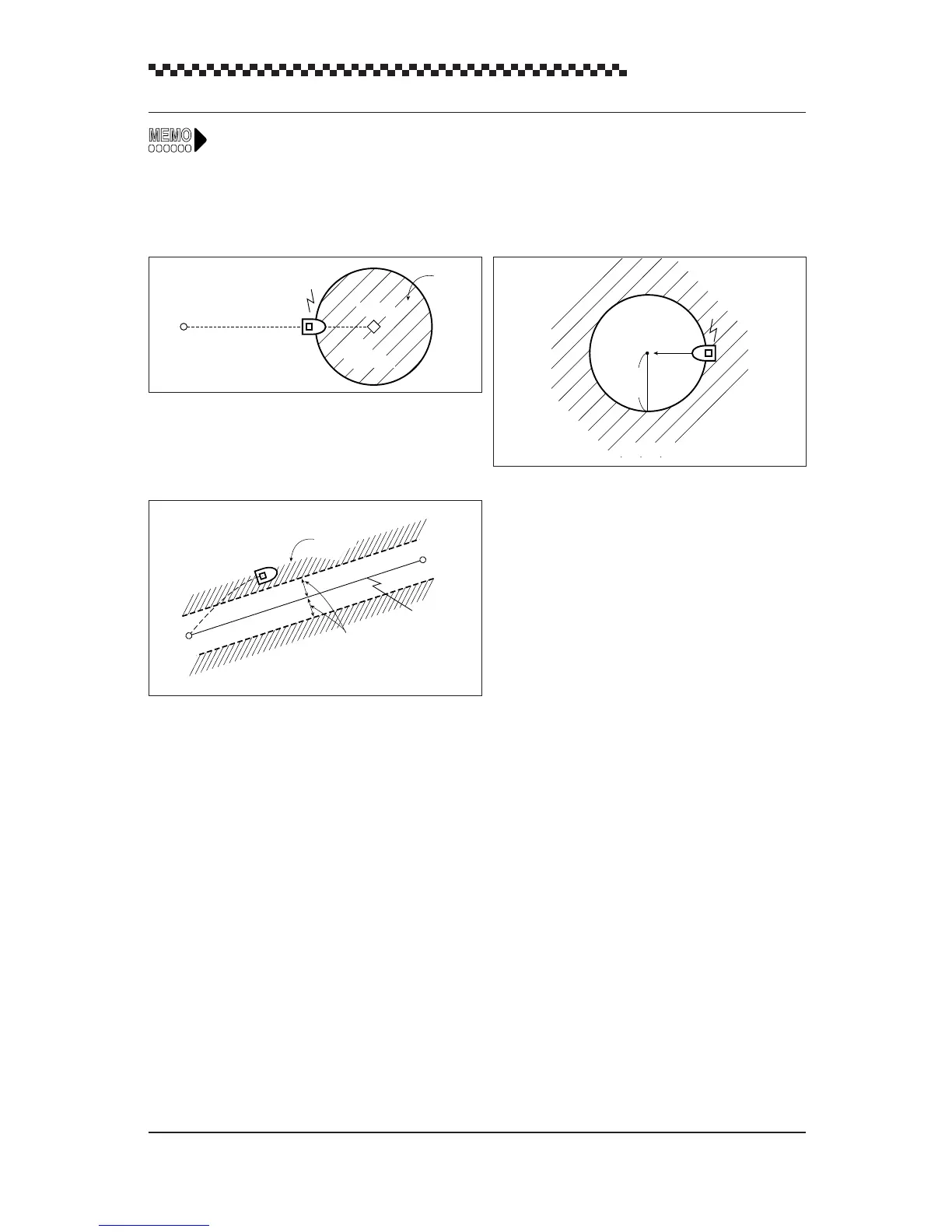 MEMO